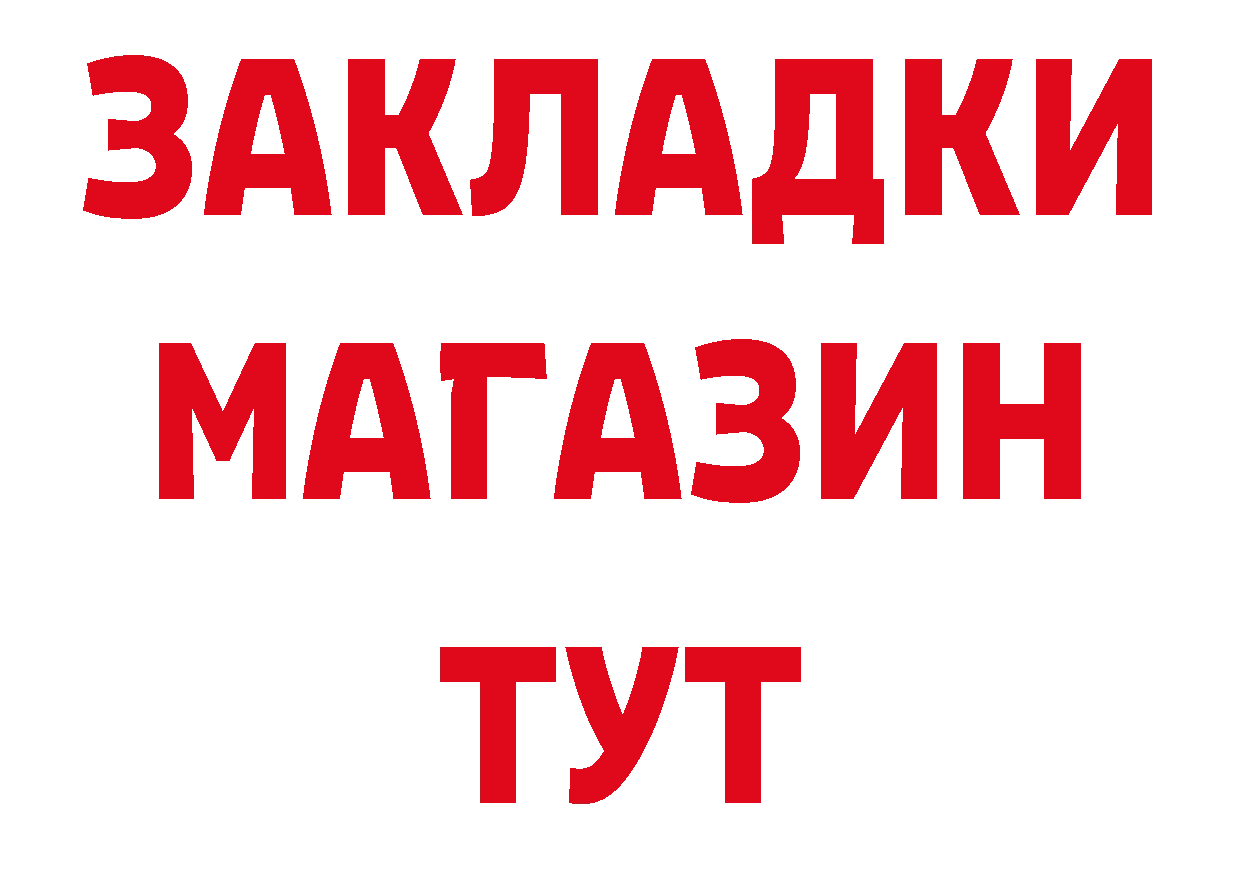 ЗАКЛАДКИ
МАГАЗИН
ТУТ